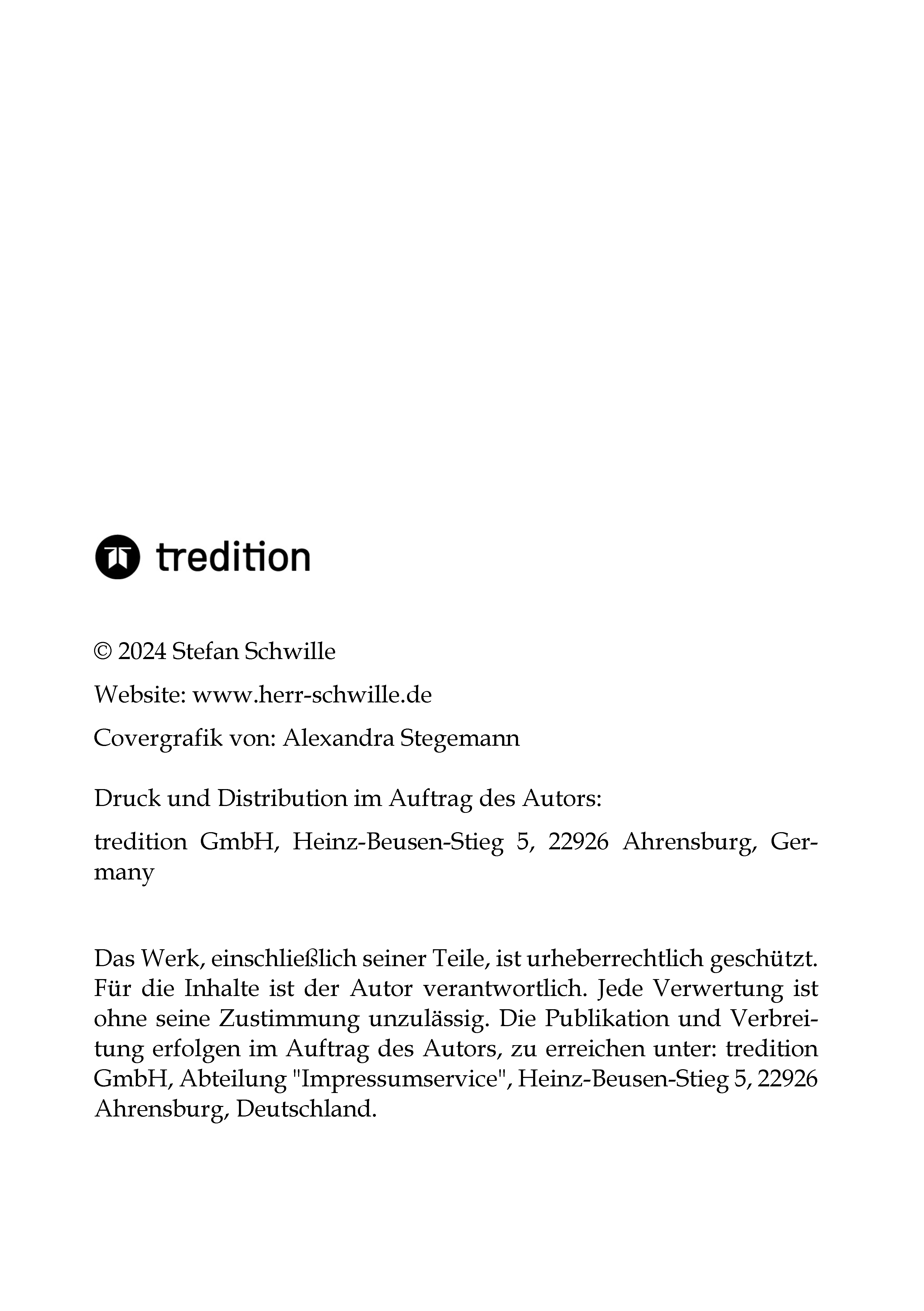 tredition

© 2024 Stefan Schwille

Website: www.herr-schwille.de

Covergrafik von: Alexandra Stegemann

Druck und Distribution im Auftrag des Autors:

tredition GmbH, Heinz-Beusen-Stieg 5, 22926 Ahrensburg, Germany

Das Werk, einschließlich seiner Teile, ist urheberrechtlich geschützt. Für die Inhalte ist der Autor verantwortlich. Jede Verwertung ist ohne seine Zustimmung unzulässig. Die Publikation und Verbreitung erfolgen im Auftrag des Autors, zu erreichen unter: tredition GmbH, Abteilung "Impressumservice", Heinz-Beusen-Stieg 5, 22926 Ahrensburg, Deutschland.